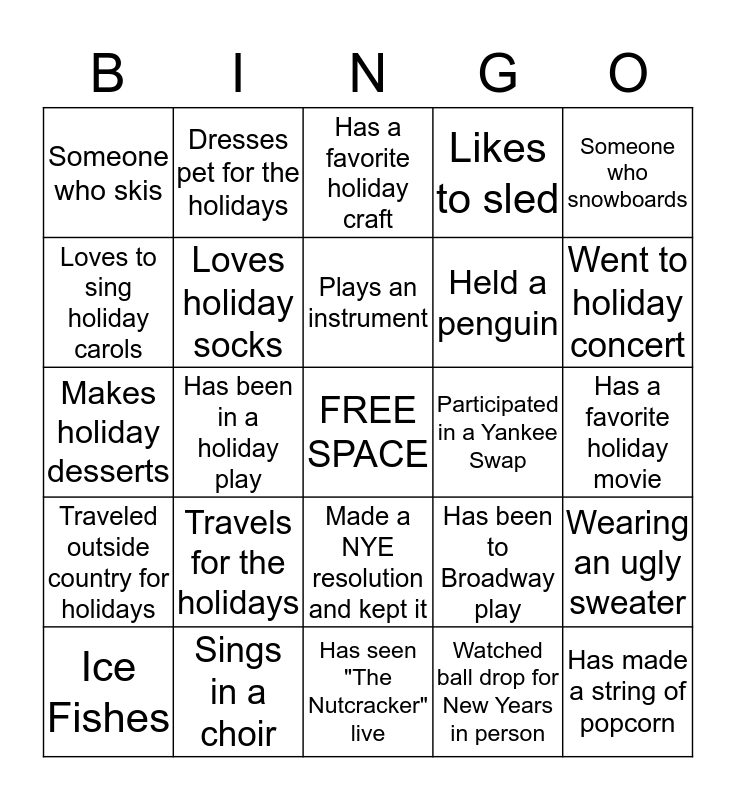 | B | I | N | G | O |
|---|---|---|---|---|
| Someone who skis | Dresses pet for the holidays | Has a favorite holiday craft | Likes to sled | Someone who snowboards |
| Loves to sing holiday carols | Loves holiday socks | Plays an instrument | Held a penguin | Went to holiday concert |
| Makes holiday desserts | Has been in a holiday play | FREE SPACE | Participated in a Yankee Swap | Has a favorite holiday movie |
| Traveled outside country for holidays | Travels for the holidays | Made a NYE resolution and kept it | Has been to Broadway play | Wearing an ugly sweater |
| Ice Fishes | Sings in a choir | Has seen "The Nutcracker" live | Watched ball drop for New Years in person | Has made a string of popcorn |